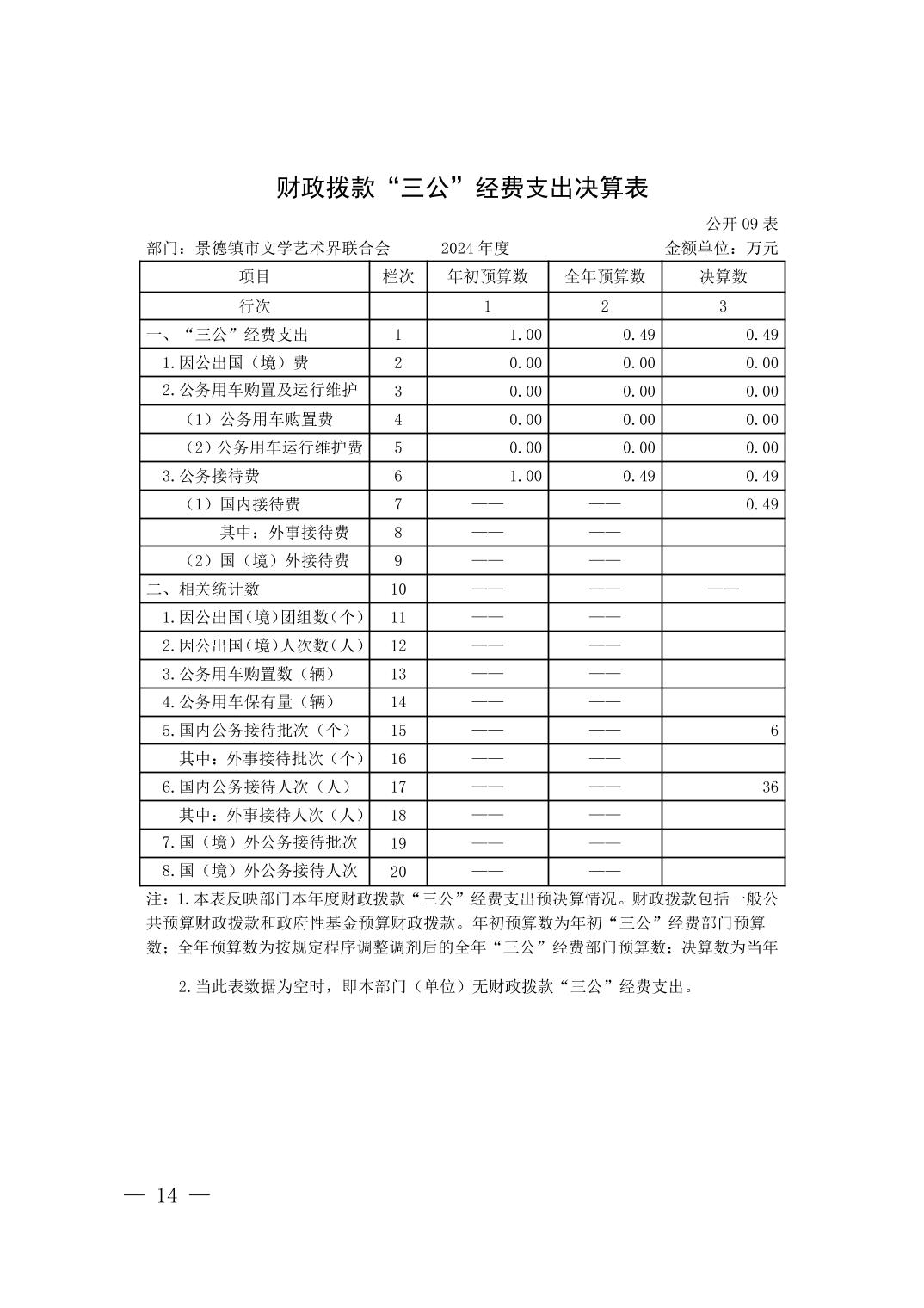 财政拨款“三公”经费支出决算表

公开 09 表

部门：景德镇市文学艺术界联合会　　2024 年度　　金额单位：万元

| 项目 | 栏次 | 年初预算数 | 全年预算数 | 决算数 |
|---|---|---|---|---|
| 行次 |  | 1 | 2 | 3 |
| 一、“三公”经费支出 | 1 | 1.00 | 0.49 | 0.49 |
| 1.因公出国（境）费 | 2 | 0.00 | 0.00 | 0.00 |
| 2.公务用车购置及运行维护 | 3 | 0.00 | 0.00 | 0.00 |
| （1）公务用车购置费 | 4 | 0.00 | 0.00 | 0.00 |
| （2）公务用车运行维护费 | 5 | 0.00 | 0.00 | 0.00 |
| 3.公务接待费 | 6 | 1.00 | 0.49 | 0.49 |
| （1）国内接待费 | 7 | —— | —— | 0.49 |
| 其中：外事接待费 | 8 | —— | —— |  |
| （2）国（境）外接待费 | 9 | —— | —— |  |
| 二、相关统计数 | 10 | —— | —— | —— |
| 1.因公出国(境)团组数(个) | 11 | —— | —— |  |
| 2.因公出国(境)人次数(人) | 12 | —— | —— |  |
| 3.公务用车购置数（辆） | 13 | —— | —— |  |
| 4.公务用车保有量（辆） | 14 | —— | —— |  |
| 5.国内公务接待批次（个） | 15 | —— | —— | 6 |
| 其中：外事接待批次（个） | 16 | —— | —— |  |
| 6.国内公务接待人次（人） | 17 | —— | —— | 36 |
| 其中：外事接待人次（人） | 18 | —— | —— |  |
| 7.国（境）外公务接待批次 | 19 | —— | —— |  |
| 8.国（境）外公务接待人次 | 20 | —— | —— |  |

注：1.本表反映部门本年度财政拨款“三公”经费支出预决算情况。财政拨款包括一般公共预算财政拨款和政府性基金预算财政拨款。年初预算数为年初“三公”经费部门预算数；全年预算数为按规定程序调整调剂后的全年“三公”经费部门预算数；决算数为当年

2.当此表数据为空时，即本部门（单位）无财政拨款“三公”经费支出。

— 14 —